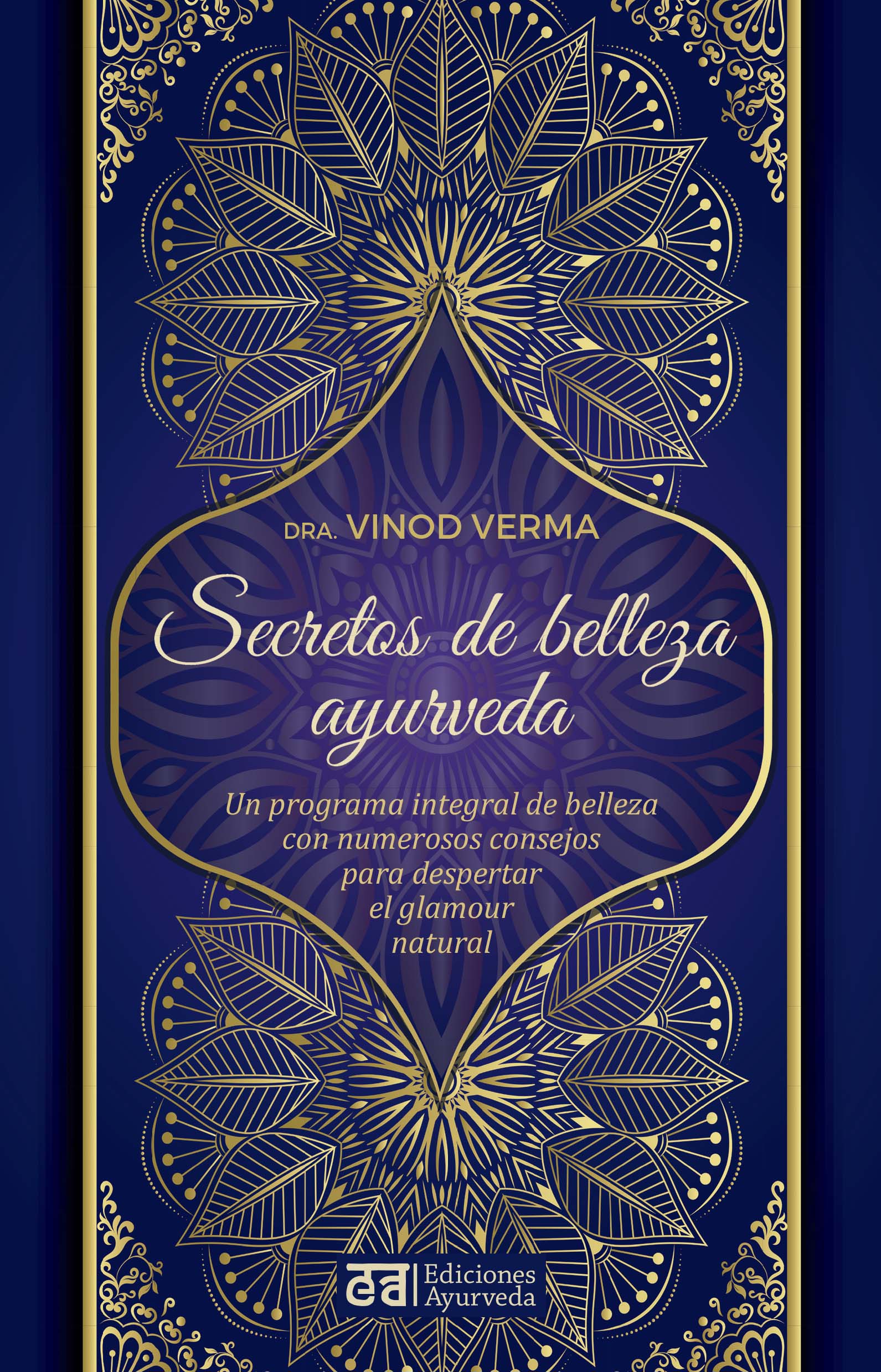 DRA. VINOD VERMA

Secretos de belleza ayurveda

Un programa integral de belleza con numerosos consejos para despertar el glamour natural

ea Ediciones Ayurveda